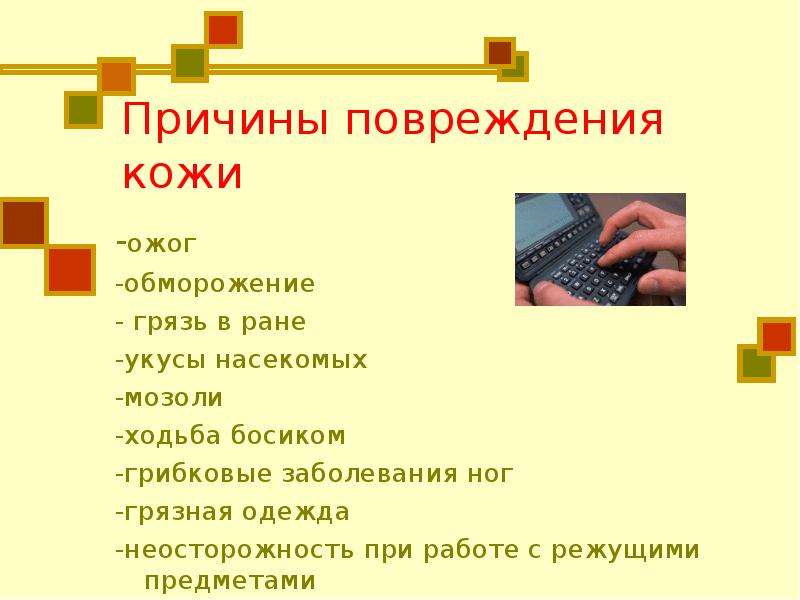 Причины повреждения кожи

-ожог
-обморожение
- грязь в ране
-укусы насекомых
-мозоли
-ходьба босиком
-грибковые заболевания ног
-грязная одежда
-неосторожность при работе с режущими предметами